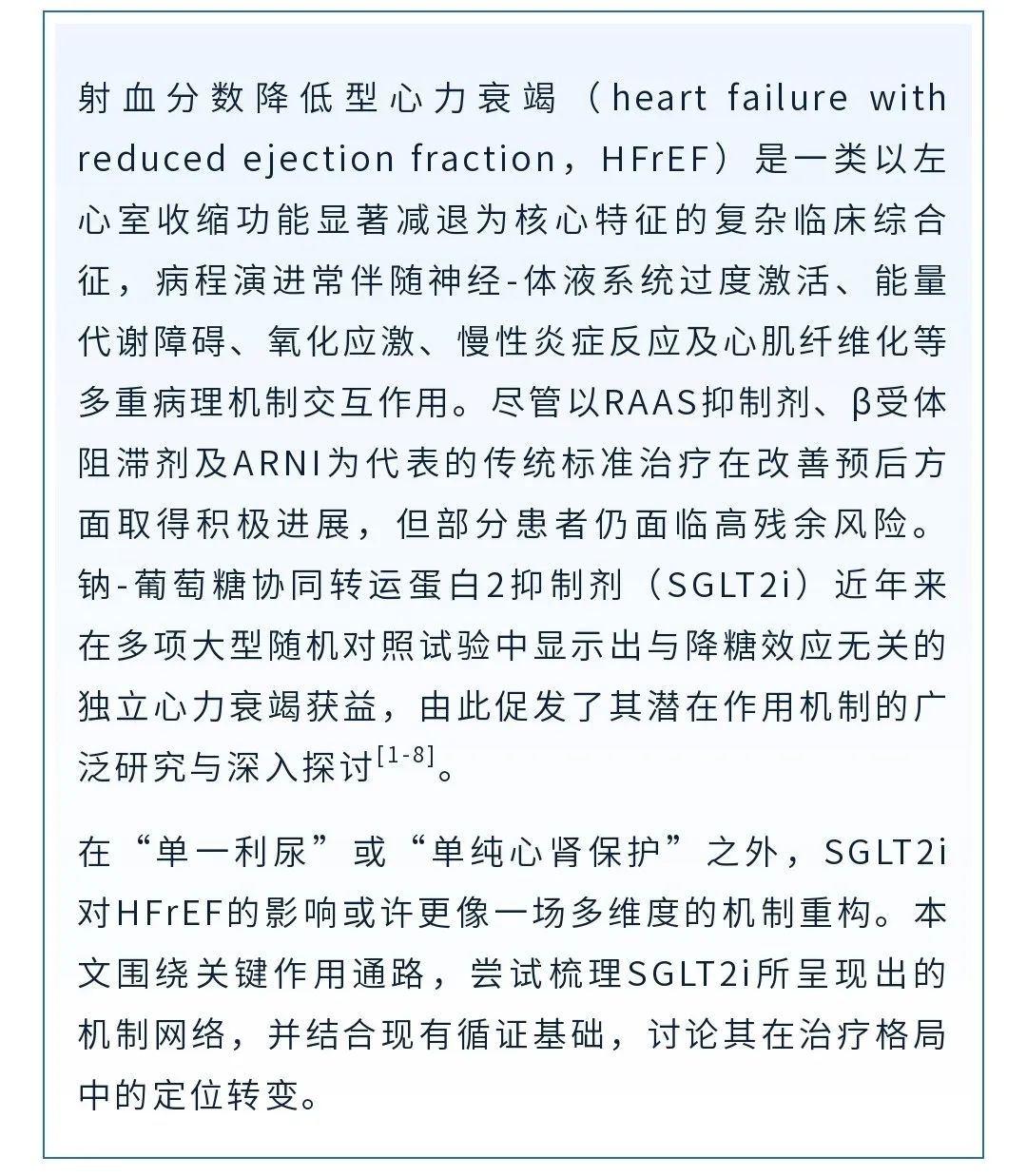 射血分数降低型心力衰竭（heart failure with reduced ejection fraction，HFrEF）是一类以左心室收缩功能显著减退为核心特征的复杂临床综合征，病程演进常伴随神经-体液系统过度激活、能量代谢障碍、氧化应激、慢性炎症反应及心肌纤维化等多重病理机制交互作用。尽管以RAAS抑制剂、β受体阻滞剂及ARNI为代表的传统标准治疗在改善预后方面取得积极进展，但部分患者仍面临高残余风险。钠-葡萄糖协同转运蛋白2抑制剂（SGLT2i）近年来在多项大型随机对照试验中显示出与降糖效应无关的独立心力衰竭获益，由此促发了其潜在作用机制的广泛研究与深入探讨$^{[1-8]}$。

在“单一利尿”或“单纯心肾保护”之外，SGLT2i对HFrEF的影响或许更像一场多维度的机制重构。本文围绕关键作用通路，尝试梳理SGLT2i所呈现出的机制网络，并结合现有循证基础，讨论其在治疗格局中的定位转变。